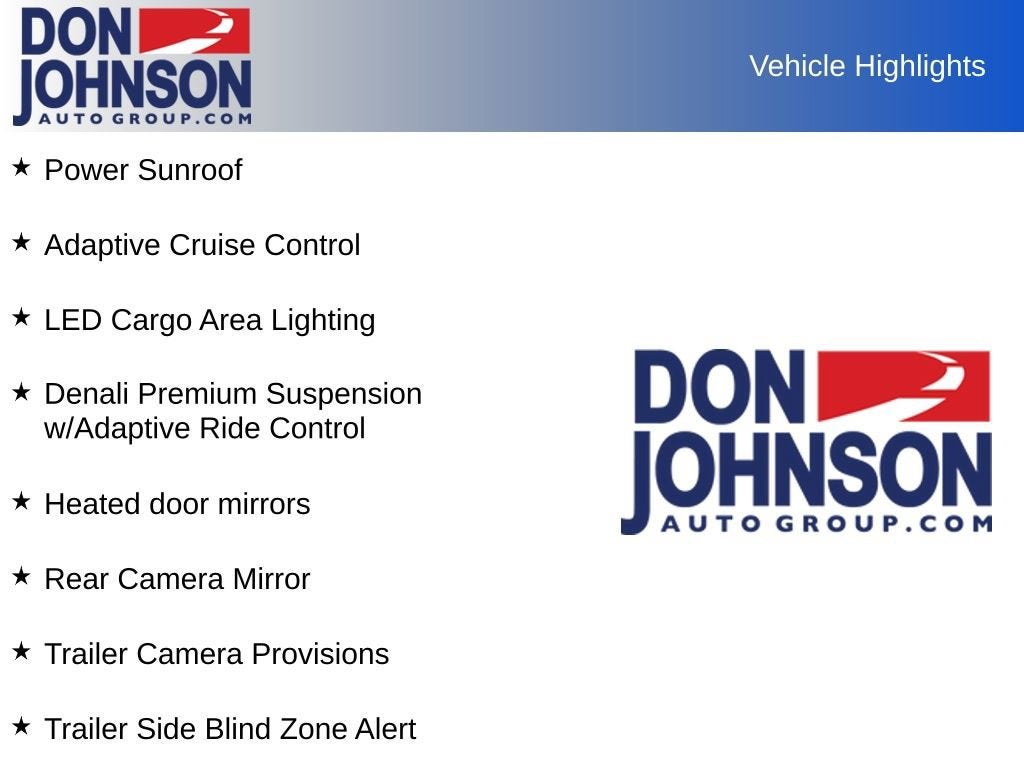 DON
JOHNSON
AUTO GROUP.COM

Vehicle Highlights

★ Power Sunroof

★ Adaptive Cruise Control

★ LED Cargo Area Lighting

★ Denali Premium Suspension w/Adaptive Ride Control

★ Heated door mirrors

★ Rear Camera Mirror

★ Trailer Camera Provisions

★ Trailer Side Blind Zone Alert

DON
JOHNSON
AUTO GROUP.COM